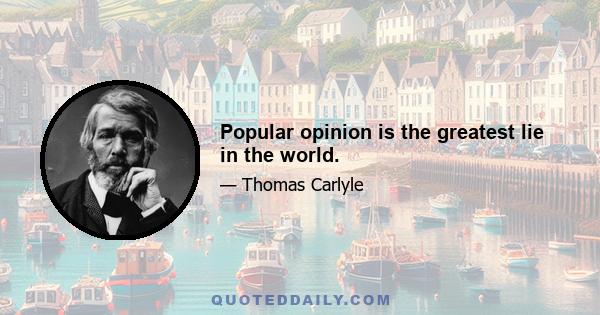 Popular opinion is the greatest lie in the world.

— Thomas Carlyle

QUOTEDDAILY.COM